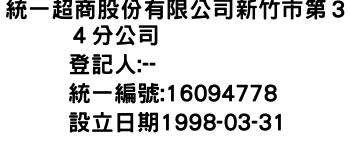 統一超商股份有限公司新竹市第３４分公司
登記人:--
統一編號:16094778
設立日期1998-03-31